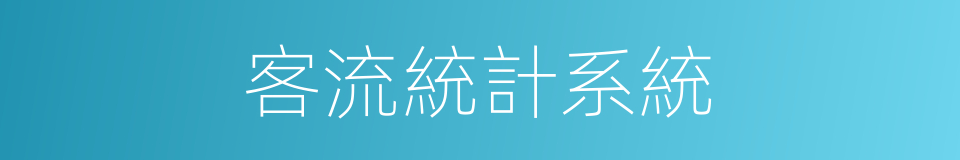 客流統計系統